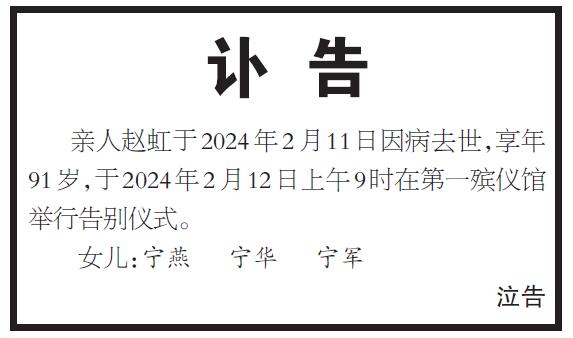 讣 告

亲人赵虹于2024年2月11日因病去世,享年91岁,于2024年2月12日上午9时在第一殡仪馆举行告别仪式。

女儿:宁燕 宁华 宁军

泣告